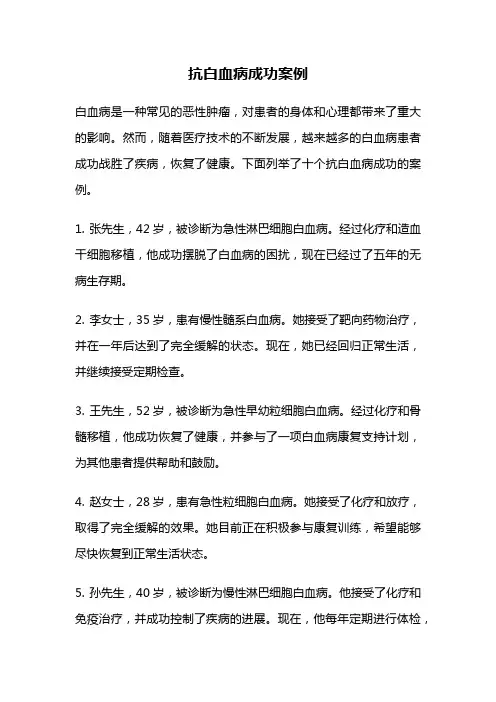 抗白血病成功案例

白血病是一种常见的恶性肿瘤，对患者的身体和心理都带来了重大的影响。然而，随着医疗技术的不断发展，越来越多的白血病患者成功战胜了疾病，恢复了健康。下面列举了十个抗白血病成功的案例。

1. 张先生，42 岁，被诊断为急性淋巴细胞白血病。经过化疗和造血干细胞移植，他成功摆脱了白血病的困扰，现在已经过了五年的无病生存期。

2. 李女士，35 岁，患有慢性髓系白血病。她接受了靶向药物治疗，并在一年后达到了完全缓解的状态。现在，她已经回归正常生活，并继续接受定期检查。

3. 王先生，52 岁，被诊断为急性早幼粒细胞白血病。经过化疗和骨髓移植，他成功恢复了健康，并参与了一项白血病康复支持计划，为其他患者提供帮助和鼓励。

4. 赵女士，28 岁，患有急性粒细胞白血病。她接受了化疗和放疗，取得了完全缓解的效果。她目前正在积极参与康复训练，希望能够尽快恢复到正常生活状态。

5. 孙先生，40 岁，被诊断为慢性淋巴细胞白血病。他接受了化疗和免疫治疗，并成功控制了疾病的进展。现在，他每年定期进行体检，